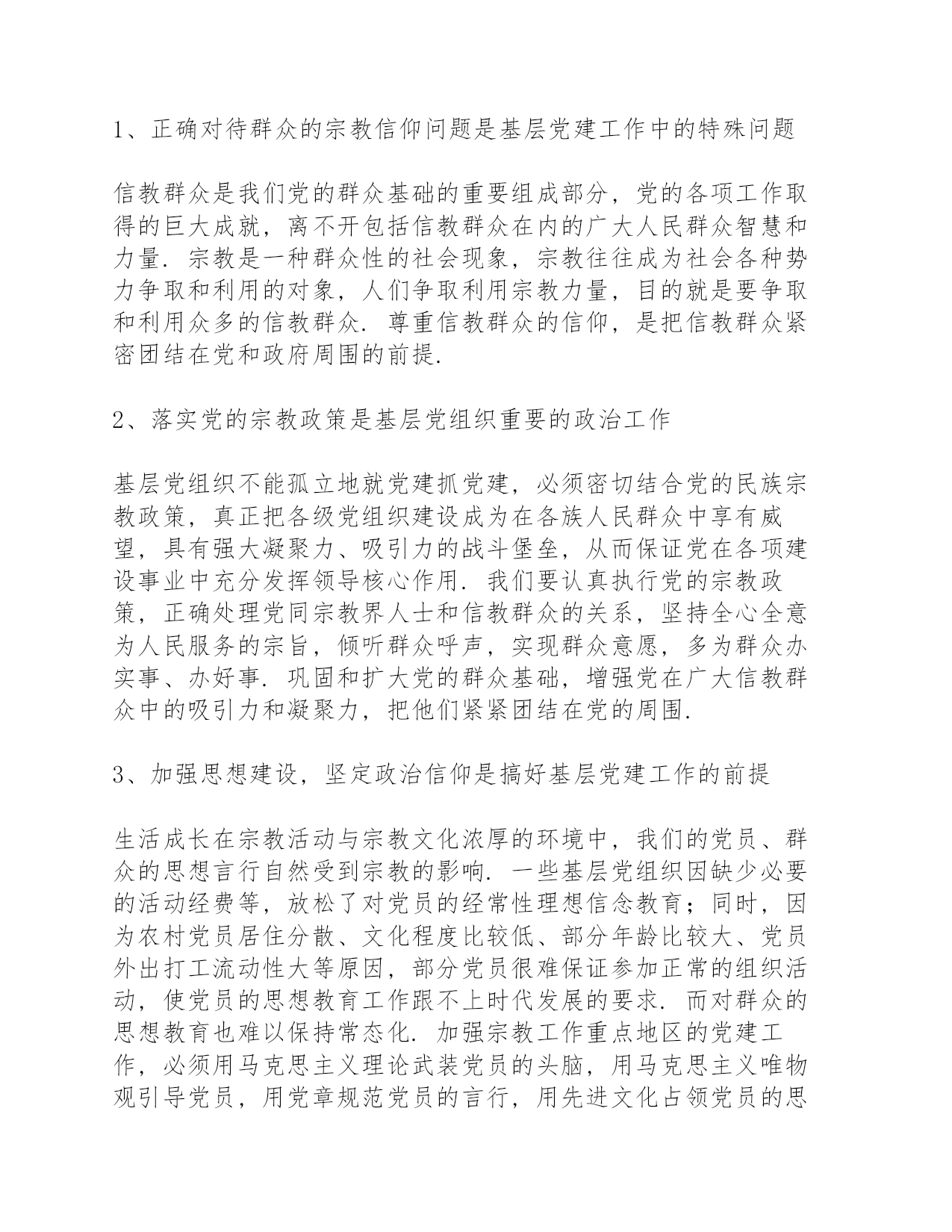 1、正确对待群众的宗教信仰问题是基层党建工作中的特殊问题

信教群众是我们党的群众基础的重要组成部分，党的各项工作取得的巨大成就，离不开包括信教群众在内的广大人民群众智慧和力量．宗教是一种群众性的社会现象，宗教往往成为社会各种势力争取和利用的对象，人们争取利用宗教力量，目的就是要争取和利用众多的信教群众．尊重信教群众的信仰，是把信教群众紧密团结在党和政府周围的前提．

2、落实党的宗教政策是基层党组织重要的政治工作

基层党组织不能孤立地就党建抓党建，必须密切结合党的民族宗教政策，真正把各级党组织建设成为在各族人民群众中享有威望，具有强大凝聚力、吸引力的战斗堡垒，从而保证党在各项建设事业中充分发挥领导核心作用．我们要认真执行党的宗教政策，正确处理党同宗教界人士和信教群众的关系，坚持全心全意为人民服务的宗旨，倾听群众呼声，实现群众意愿，多为群众办实事、办好事．巩固和扩大党的群众基础，增强党在广大信教群众中的吸引力和凝聚力，把他们紧紧团结在党的周围．

3、加强思想建设，坚定政治信仰是搞好基层党建工作的前提

生活成长在宗教活动与宗教文化浓厚的环境中，我们的党员、群众的思想言行自然受到宗教的影响．一些基层党组织因缺少必要的活动经费等，放松了对党员的经常性理想信念教育；同时，因为农村党员居住分散、文化程度比较低、部分年龄比较大、党员外出打工流动性大等原因，部分党员很难保证参加正常的组织活动，使党员的思想教育工作跟不上时代发展的要求．而对群众的思想教育也难以保持常态化．加强宗教工作重点地区的党建工作，必须用马克思主义理论武装党员的头脑，用马克思主义唯物观引导党员，用党章规范党员的言行，用先进文化占领党员的思